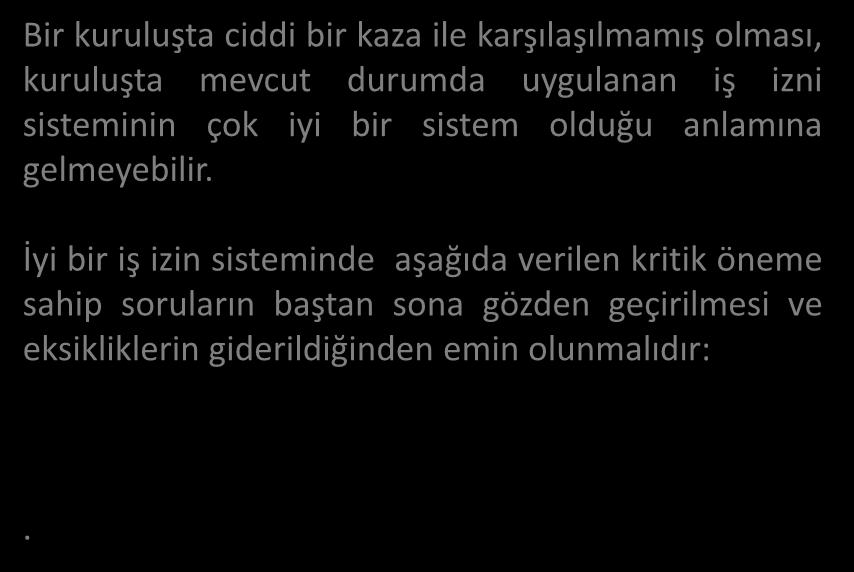 Bir kuruluşta ciddi bir kaza ile karşılaşılmamış olması, kuruluşta mevcut durumda uygulanan iş izni sisteminin çok iyi bir sistem olduğu anlamına gelmeyebilir.

İyi bir iş izin sisteminde  aşağıda verilen kritik öneme sahip soruların baştan sona gözden geçirilmesi ve eksikliklerin giderildiğinden emin olunmalıdır:

.